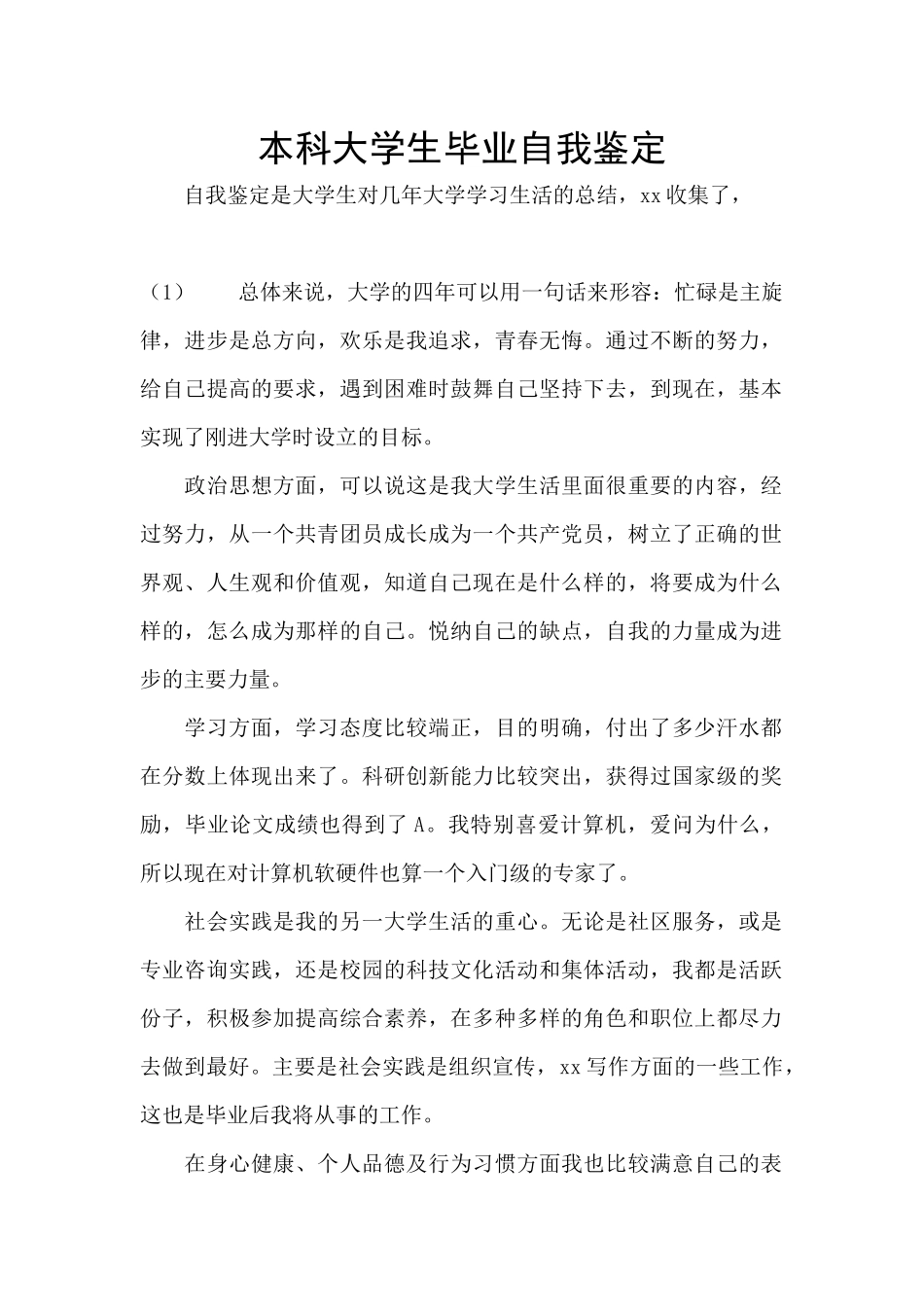 本科大学生毕业自我鉴定

自我鉴定是大学生对几年大学学习生活的总结，xx收集了，

（1） 总体来说，大学的四年可以用一句话来形容：忙碌是主旋律，进步是总方向，欢乐是我追求，青春无悔。通过不断的努力，给自己提高的要求，遇到困难时鼓舞自己坚持下去，到现在，基本实现了刚进大学时设立的目标。

政治思想方面，可以说这是我大学生活里面很重要的内容，经过努力，从一个共青团员成长成为一个共产党员，树立了正确的世界观、人生观和价值观，知道自己现在是什么样的，将要成为什么样的，怎么成为那样的自己。悦纳自己的缺点，自我的力量成为进步的主要力量。

学习方面，学习态度比较端正，目的明确，付出了多少汗水都在分数上体现出来了。科研创新能力比较突出，获得过国家级的奖励，毕业论文成绩也得到了A。我特别喜爱计算机，爱问为什么，所以现在对计算机软硬件也算一个入门级的专家了。

社会实践是我的另一大学生活的重心。无论是社区服务，或是专业咨询实践，还是校园的科技文化活动和集体活动，我都是活跃份子，积极参加提高综合素养，在多种多样的角色和职位上都尽力去做到最好。主要是社会实践是组织宣传，xx写作方面的一些工作，这也是毕业后我将从事的工作。

在身心健康、个人品德及行为习惯方面我也比较满意自己的表